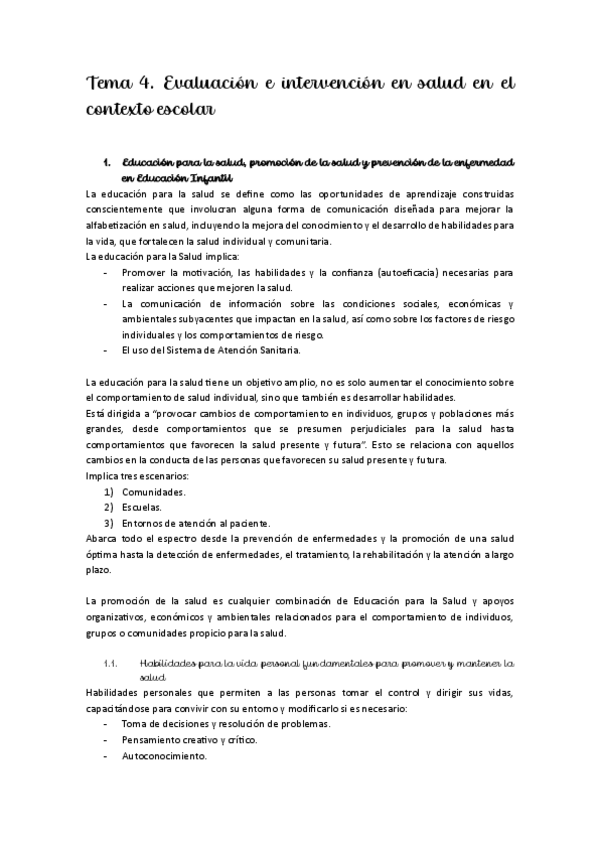 Tema 4. Evaluación e intervención en salud en el contexto escolar

1. Educación para la salud, promoción de la salud y prevención de la enfermedad en Educación Infantil

La educación para la salud se define como las oportunidades de aprendizaje construidas conscientemente que involucran alguna forma de comunicación diseñada para mejorar la alfabetización en salud, incluyendo la mejora del conocimiento y el desarrollo de habilidades para la vida, que fortalecen la salud individual y comunitaria.

La educación para la Salud implica:
- Promover la motivación, las habilidades y la confianza (autoeficacia) necesarias para realizar acciones que mejoren la salud.
- La comunicación de información sobre las condiciones sociales, económicas y ambientales subyacentes que impactan en la salud, así como sobre los factores de riesgo individuales y los comportamientos de riesgo.
- El uso del Sistema de Atención Sanitaria.

La educación para la salud tiene un objetivo amplio, no es solo aumentar el conocimiento sobre el comportamiento de salud individual, sino que también es desarrollar habilidades.
Está dirigida a "provocar cambios de comportamiento en individuos, grupos y poblaciones más grandes, desde comportamientos que se presumen perjudiciales para la salud hasta comportamientos que favorecen la salud presente y futura". Esto se relaciona con aquellos cambios en la conducta de las personas que favorecen su salud presente y futura.
Implica tres escenarios:
1) Comunidades.
2) Escuelas.
3) Entornos de atención al paciente.
Abarca todo el espectro desde la prevención de enfermedades y la promoción de una salud óptima hasta la detección de enfermedades, el tratamiento, la rehabilitación y la atención a largo plazo.

La promoción de la salud es cualquier combinación de Educación para la Salud y apoyos organizativos, económicos y ambientales relacionados para el comportamiento de individuos, grupos o comunidades propicio para la salud.

1.1. Habilidades para la vida personal fundamentales para promover y mantener la salud

Habilidades personales que permiten a las personas tomar el control y dirigir sus vidas, capacitándose para convivir con su entorno y modificarlo si es necesario:
- Toma de decisiones y resolución de problemas.
- Pensamiento creativo y crítico.
- Autoconocimiento.